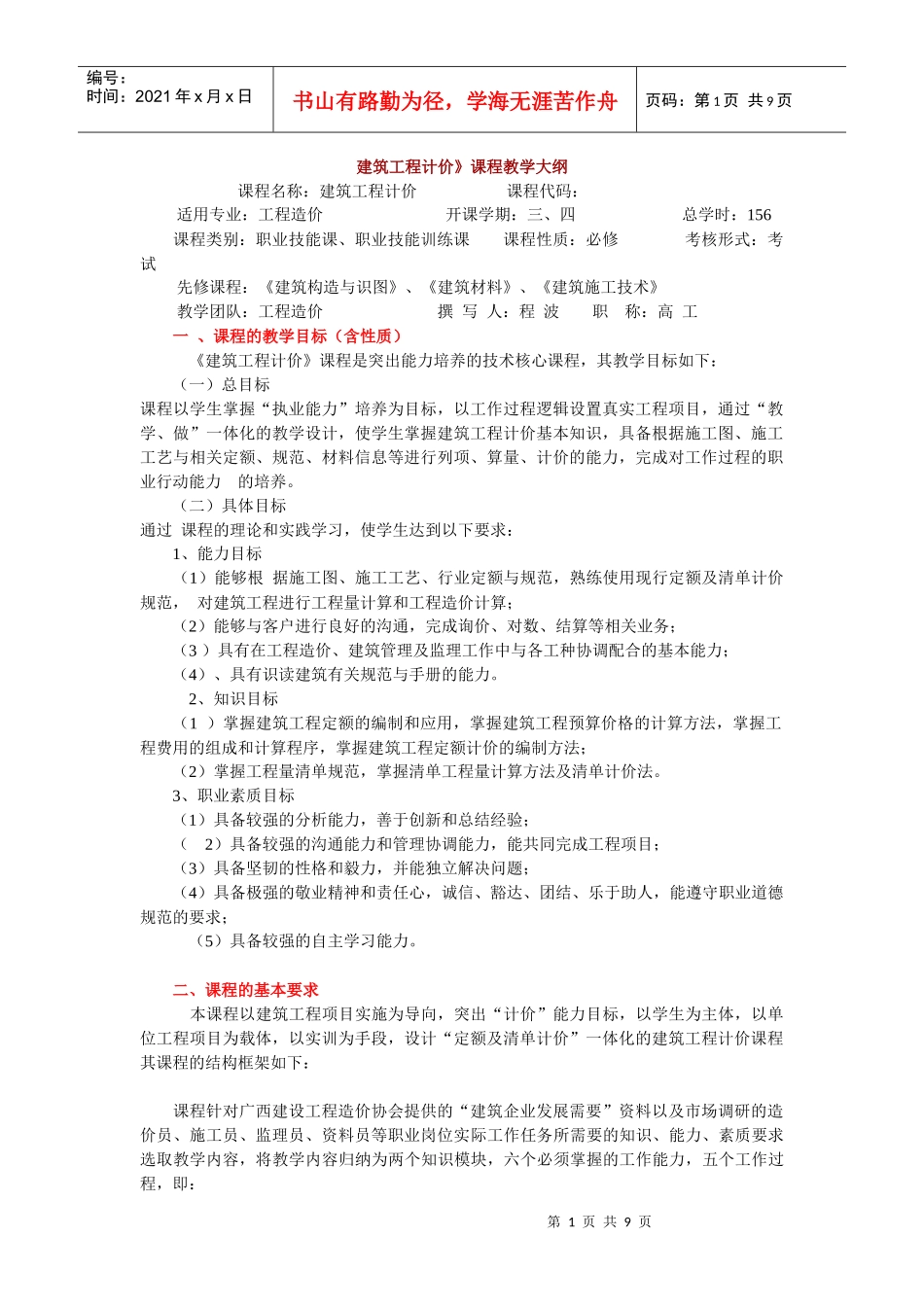 编号：
时间：2021 年 x 月 x 日

书山有路勤为径，学海无涯苦作舟

页码：第 1 页 共 9 页

建筑工程计价》课程教学大纲

课程名称：建筑工程计价　　课程代码：

适用专业：工程造价　　开课学期：三、四　　总学时：156

课程类别：职业技能课、职业技能训练课　　课程性质：必修　　考核形式：考试

先修课程：《建筑构造与识图》、《建筑材料》、《建筑施工技术》

教学团队：工程造价　　撰 写 人：程 波　　职 称：高 工

一 、课程的教学目标（含性质）

《建筑工程计价》课程是突出能力培养的技术核心课程，其教学目标如下：

（一）总目标

课程以学生掌握“执业能力”培养为目标，以工作过程逻辑设置真实工程项目，通过“教学、做”一体化的教学设计，使学生掌握建筑工程计价基本知识，具备根据施工图、施工工艺与相关定额、规范、材料信息等进行列项、算量、计价的能力，完成对工作过程的职业行动能力　的培养。

（二）具体目标

通过 课程的理论和实践学习，使学生达到以下要求：

1、能力目标

（1）能够根　据施工图、施工工艺、行业定额与规范，熟练使用现行定额及清单计价规范，　对建筑工程进行工程量计算和工程造价计算；

（2）能够与客户进行良好的沟通，完成询价、对数、结算等相关业务；

（3 ）具有在工程造价、建筑管理及监理工作中与各工种协调配合的基本能力；

（4）、具有识读建筑有关规范与手册的能力。

2、知识目标

（1 ）掌握建筑工程定额的编制和应用，掌握建筑工程预算价格的计算方法，掌握工程费用的组成和计算程序，掌握建筑工程定额计价的编制方法；

（2）掌握工程量清单规范，掌握清单工程量计算方法及清单计价法。

3、职业素质目标

（1）具备较强的分析能力，善于创新和总结经验；

（　2）具备较强的沟通能力和管理协调能力，能共同完成工程项目；

（3）具备坚韧的性格和毅力，并能独立解决问题；

（4）具备极强的敬业精神和责任心，诚信、豁达、团结、乐于助人，能遵守职业道德规范的要求；

（5）具备较强的自主学习能力。

二、课程的基本要求

本课程以建筑工程项目实施为导向，突出“计价”能力目标，以学生为主体，以单位工程项目为载体，以实训为手段，设计“定额及清单计价”一体化的建筑工程计价课程其课程的结构框架如下：

课程针对广西建设工程造价协会提供的“建筑企业发展需要”资料以及市场调研的造价员、施工员、监理员、资料员等职业岗位实际工作任务所需要的知识、能力、素质要求选取教学内容，将教学内容归纳为两个知识模块，六个必须掌握的工作能力，五个工作过程，即：

第 1 页 共 9 页